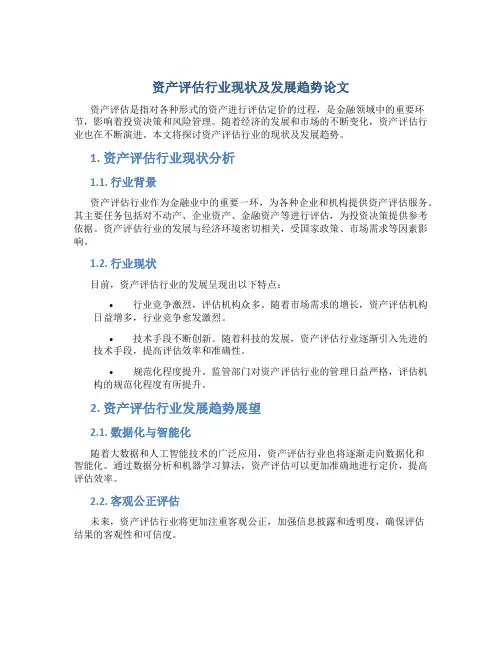 资产评估行业现状及发展趋势论文

资产评估是指对各种形式的资产进行评估定价的过程，是金融领域中的重要环节，影响着投资决策和风险管理。随着经济的发展和市场的不断变化，资产评估行业也在不断演进。本文将探讨资产评估行业的现状及发展趋势。

1. 资产评估行业现状分析

1.1. 行业背景

资产评估行业作为金融业中的重要一环，为各种企业和机构提供资产评估服务。其主要任务包括对不动产、企业资产、金融资产等进行评估，为投资决策提供参考依据。资产评估行业的发展与经济环境密切相关，受国家政策、市场需求等因素影响。

1.2. 行业现状

目前，资产评估行业的发展呈现出以下特点：

• 行业竞争激烈，评估机构众多。随着市场需求的增长，资产评估机构日益增多，行业竞争愈发激烈。

• 技术手段不断创新。随着科技的发展，资产评估行业逐渐引入先进的技术手段，提高评估效率和准确性。

• 规范化程度提升。监管部门对资产评估行业的管理日益严格，评估机构的规范化程度有所提升。

2. 资产评估行业发展趋势展望

2.1. 数据化与智能化

随着大数据和人工智能技术的广泛应用，资产评估行业也将逐渐走向数据化和智能化。通过数据分析和机器学习算法，资产评估可以更加准确地进行定价，提高评估效率。

2.2. 客观公正评估

未来，资产评估行业将更加注重客观公正，加强信息披露和透明度，确保评估结果的客观性和可信度。